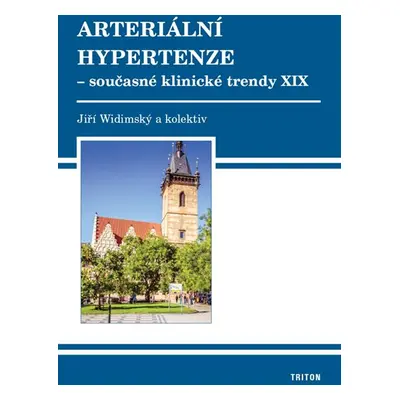 ARTERIÁLNÍ HYPERTENZE
– současné klinické trendy XIX

Jiří Widimský a kolektiv

TRITON